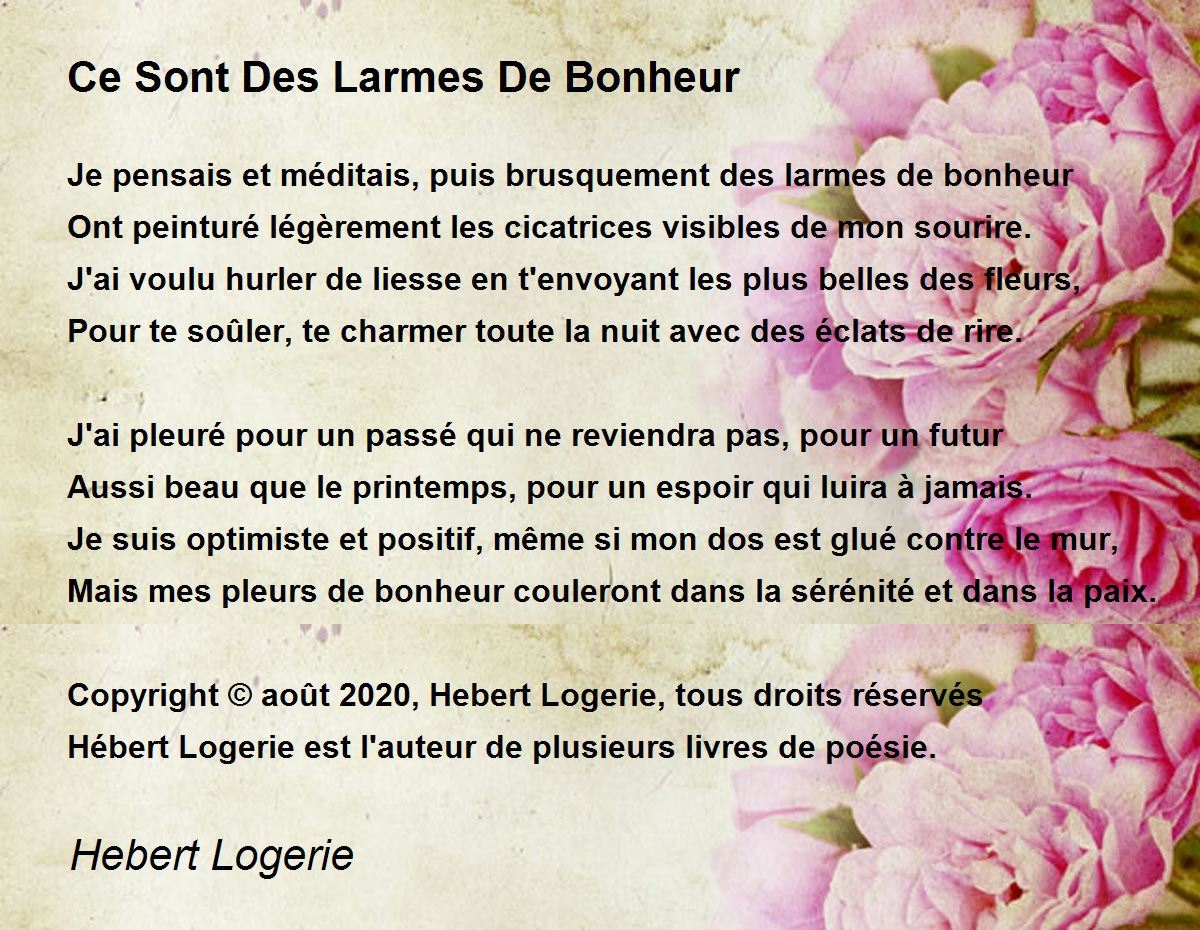 Ce Sont Des Larmes De Bonheur

Je pensais et méditais, puis brusquement des larmes de bonheur
Ont peinturé légèrement les cicatrices visibles de mon sourire.
J'ai voulu hurler de liesse en t'envoyant les plus belles des fleurs,
Pour te soûler, te charmer toute la nuit avec des éclats de rire.

J'ai pleuré pour un passé qui ne reviendra pas, pour un futur
Aussi beau que le printemps, pour un espoir qui luira à jamais.
Je suis optimiste et positif, même si mon dos est glué contre le mur,
Mais mes pleurs de bonheur couleront dans la sérénité et dans la paix.

Copyright © août 2020, Hebert Logerie, tous droits réservés
Hébert Logerie est l'auteur de plusieurs livres de poésie.

Hebert Logerie